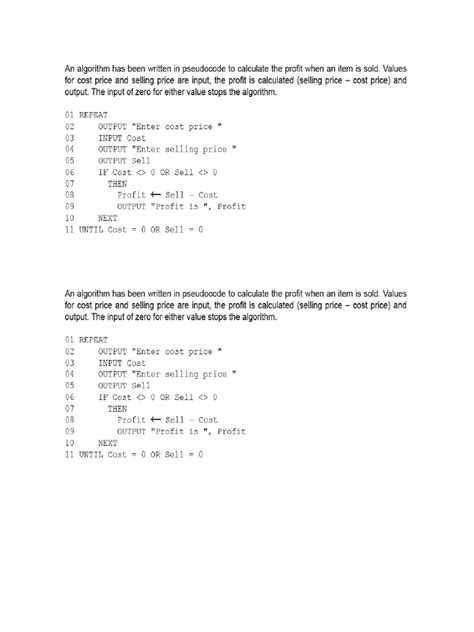 An algorithm has been written in pseudocode to calculate the profit when an item is sold. Values for cost price and selling price are input, the profit is calculated (selling price – cost price) and output. The input of zero for either value stops the algorithm.

01 REPEAT
02 OUTPUT "Enter cost price "
03 INPUT Cost
04 OUTPUT "Enter selling price "
05 OUTPUT Sell
06 IF Cost <> 0 OR Sell <> 0
07 THEN
08 Profit ← Sell - Cost
09 OUTPUT "Profit is ", Profit
10 NEXT
11 UNTIL Cost = 0 OR Sell = 0

An algorithm has been written in pseudocode to calculate the profit when an item is sold. Values for cost price and selling price are input, the profit is calculated (selling price – cost price) and output. The input of zero for either value stops the algorithm.

01 REPEAT
02 OUTPUT "Enter cost price "
03 INPUT Cost
04 OUTPUT "Enter selling price "
05 OUTPUT Sell
06 IF Cost <> 0 OR Sell <> 0
07 THEN
08 Profit ← Sell - Cost
09 OUTPUT "Profit is ", Profit
10 NEXT
11 UNTIL Cost = 0 OR Sell = 0